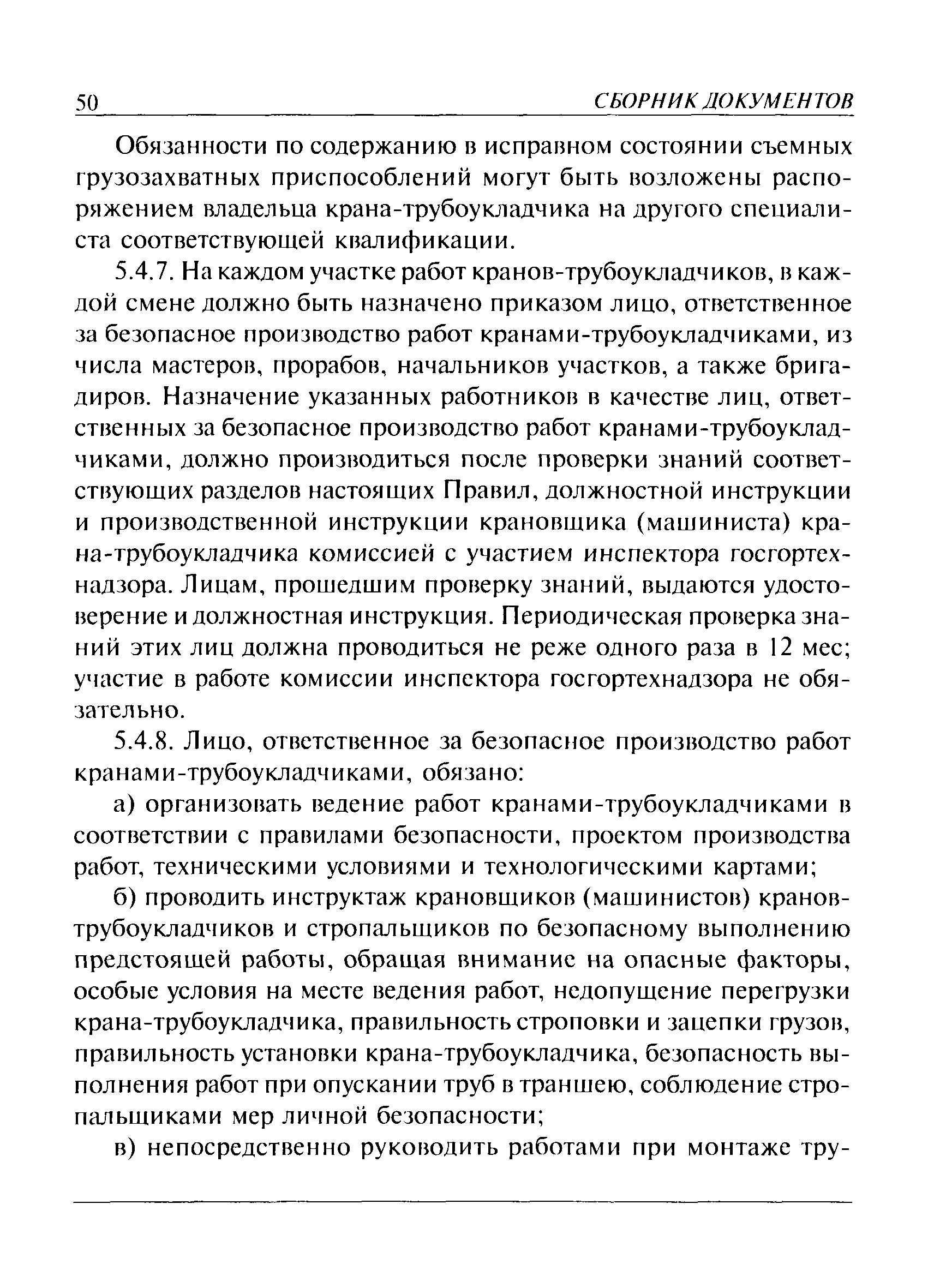 50 СБОРНИК ДОКУМЕНТОВ

Обязанности по содержанию в исправном состоянии съемных грузозахватных приспособлений могут быть возложены распоряжением владельца крана-трубоукладчика на другого специалиста соответствующей квалификации.

5.4.7. На каждом участке работ кранов-трубоукладчиков, в каждой смене должно быть назначено приказом лицо, ответственное за безопасное производство работ кранами-трубоукладчиками, из числа мастеров, прорабов, начальников участков, а также бригадиров. Назначение указанных работников в качестве лиц, ответственных за безопасное производство работ кранами-трубоукладчиками, должно производиться после проверки знаний соответствующих разделов настоящих Правил, должностной инструкции и производственной инструкции крановщика (машиниста) крана-трубоукладчика комиссией с участием инспектора госгортехнадзора. Лицам, прошедшим проверку знаний, выдаются удостоверение и должностная инструкция. Периодическая проверка знаний этих лиц должна проводиться не реже одного раза в 12 мес; участие в работе комиссии инспектора госгортехнадзора не обязательно.

5.4.8. Лицо, ответственное за безопасное производство работ кранами-трубоукладчиками, обязано:

а) организовать ведение работ кранами-трубоукладчиками в соответствии с правилами безопасности, проектом производства работ, техническими условиями и технологическими картами;

б) проводить инструктаж крановщиков (машинистов) кранов-трубоукладчиков и стропальщиков по безопасному выполнению предстоящей работы, обращая внимание на опасные факторы, особые условия на месте ведения работ, недопущение перегрузки крана-трубоукладчика, правильность строповки и зацепки грузов, правильность установки крана-трубоукладчика, безопасность выполнения работ при опускании труб в траншею, соблюдение стропальщиками мер личной безопасности;

в) непосредственно руководить работами при монтаже тру-